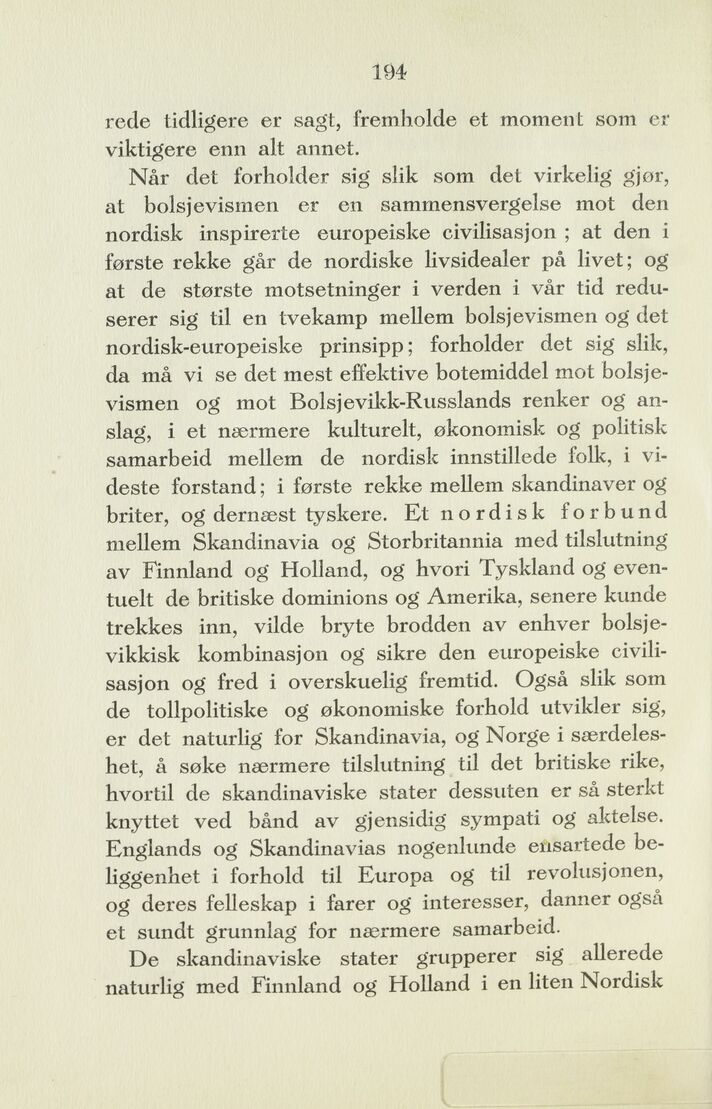 194

rede tidligere er sagt, fremholde et moment som er viktigere enn alt annet.

Når det forholder sig slik som det virkelig gjør, at bolsjevismen er en sammensvergelse mot den nordisk inspirerte europeiske civilisasjon ; at den i første rekke går de nordiske livsidealer på livet; og at de største motsetninger i verden i vår tid reduserer sig til en tvekamp mellem bolsjevismen og det nordisk-europeiske prinsipp; forholder det sig slik, da må vi se det mest effektive botemiddel mot bolsjevismen og mot Bolsjevikk-Russlands renker og anslag, i et nærmere kulturelt, økonomisk og politisk samarbeid mellem de nordisk innstillede folk, i videste forstand; i første rekke mellem skandinaver og briter, og dernæst tyskere. Et nordisk forbund mellem Skandinavia og Storbritannia med tilslutning av Finnland og Holland, og hvori Tyskland og eventuelt de britiske dominions og Amerika, senere kunde trekkes inn, vilde bryte brodden av enhver bolsjevikkisk kombinasjon og sikre den europeiske civilisasjon og fred i overskuelig fremtid. Også slik som de tollpolitiske og økonomiske forhold utvikler sig, er det naturlig for Skandinavia, og Norge i særdeleshet, å søke nærmere tilslutning til det britiske rike, hvortil de skandinaviske stater dessuten er så sterkt knyttet ved bånd av gjensidig sympati og aktelse. Englands og Skandinavias nogenlunde ensartede beliggenhet i forhold til Europa og til revolusjonen, og deres felleskap i farer og interesser, danner også et sundt grunnlag for nærmere samarbeid.

De skandinaviske stater grupperer sig allerede naturlig med Finnland og Holland i en liten Nordisk